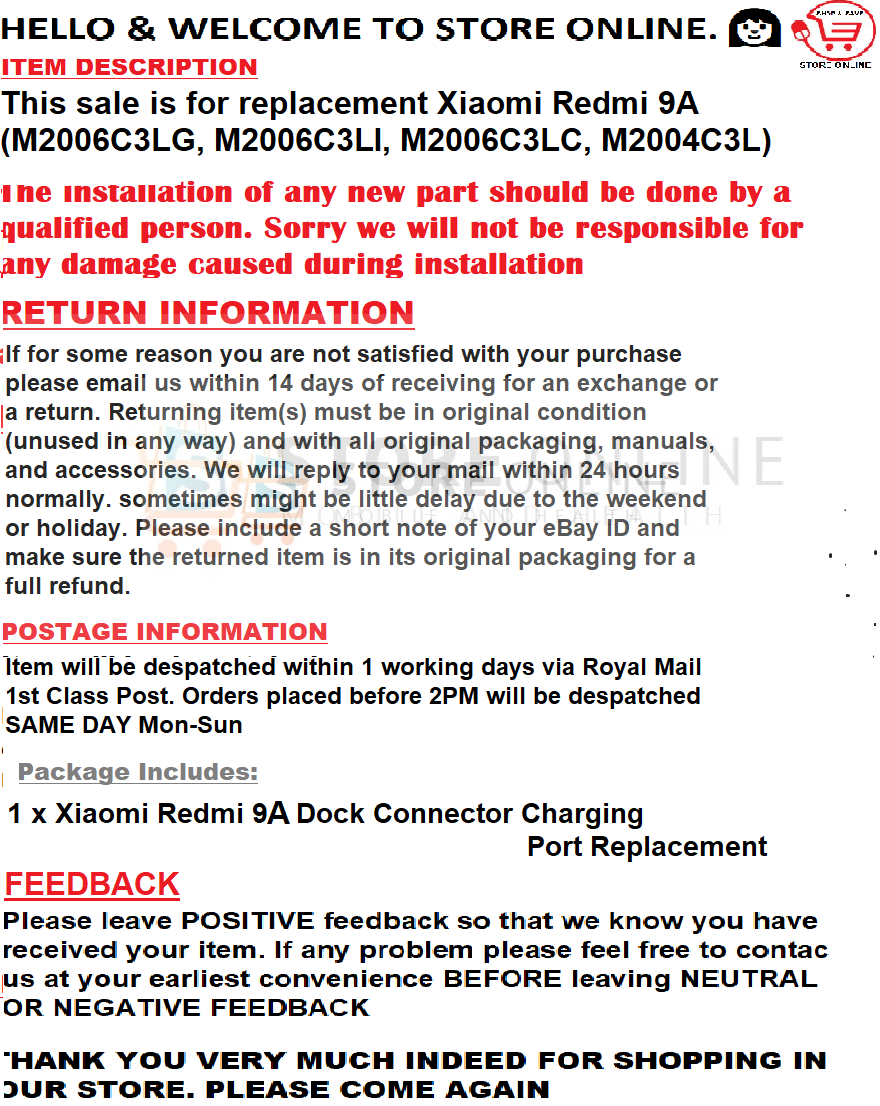 HELLO & WELCOME TO STORE ONLINE.

STORE ONLINE

ITEM DESCRIPTION

This sale is for replacement Xiaomi Redmi 9A (M2006C3LG, M2006C3LI, M2006C3LC, M2004C3L)

The installation of any new part should be done by a qualified person. Sorry we will not be responsible for any damage caused during installation

RETURN INFORMATION

If for some reason you are not satisfied with your purchase please email us within 14 days of receiving for an exchange or a return. Returning item(s) must be in original condition (unused in any way) and with all original packaging, manuals, and accessories. We will reply to your mail within 24 hours normally. sometimes might be little delay due to the weekend or holiday. Please include a short note of your eBay ID and make sure the returned item is in its original packaging for a full refund.

STORE ONLINE

POSTAGE INFORMATION

Item will be despatched within 1 working days via Royal Mail 1st Class Post. Orders placed before 2PM will be despatched SAME DAY Mon-Sun

Package Includes:

1 x Xiaomi Redmi 9A Dock Connector Charging Port Replacement

FEEDBACK

Please leave POSITIVE feedback so that we know you have received your item. If any problem please feel free to contac us at your earliest convenience BEFORE leaving NEUTRAL OR NEGATIVE FEEDBACK

THANK YOU VERY MUCH INDEED FOR SHOPPING IN OUR STORE. PLEASE COME AGAIN